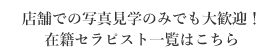 店舗での写真見学のみでも大歓迎！
在籍セラピスト一覧はこちら